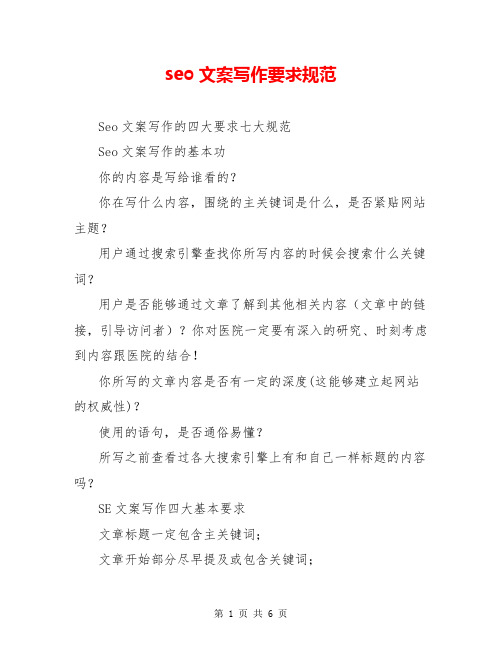 seo 文案写作要求规范

Seo 文案写作的四大要求七大规范

Seo 文案写作的基本功

你的内容是写给谁看的？

你在写什么内容，围绕的主关键词是什么，是否紧贴网站主题？

用户通过搜索引擎查找你所写内容的时候会搜索什么关键词？

用户是否能够通过文章了解到其他相关内容（文章中的链接，引导访问者）？你对医院一定要有深入的研究、时刻考虑到内容跟医院的结合！

你所写的文章内容是否有一定的深度(这能够建立起网站的权威性)？

使用的语句，是否通俗易懂？

所写之前查看过各大搜索引擎上有和自己一样标题的内容吗？

SE 文案写作四大基本要求

文章标题一定包含主关键词；

文章开始部分尽早提及或包含关键词；

第 1 页 共 6 页